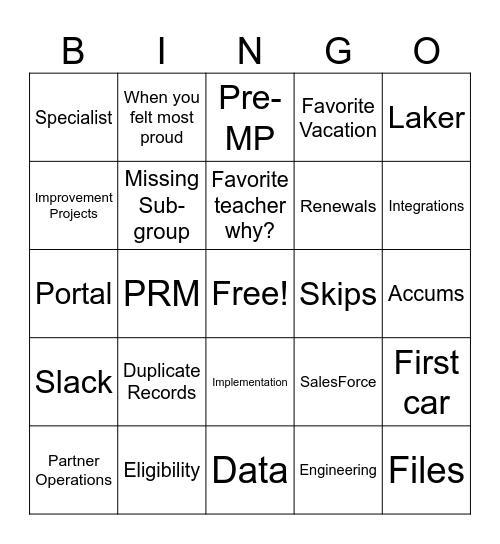 | B | I | N | G | O |
|---|---|---|---|---|
| Specialist | When you felt most proud | Pre-MP | Favorite Vacation | Laker |
| Improvement Projects | Missing Sub-group | Favorite teacher why? | Renewals | Integrations |
| Portal | PRM | Free! | Skips | Accums |
| Slack | Duplicate Records | Implementation | SalesForce | First car |
| Partner Operations | Eligibility | Data | Engineering | Files |